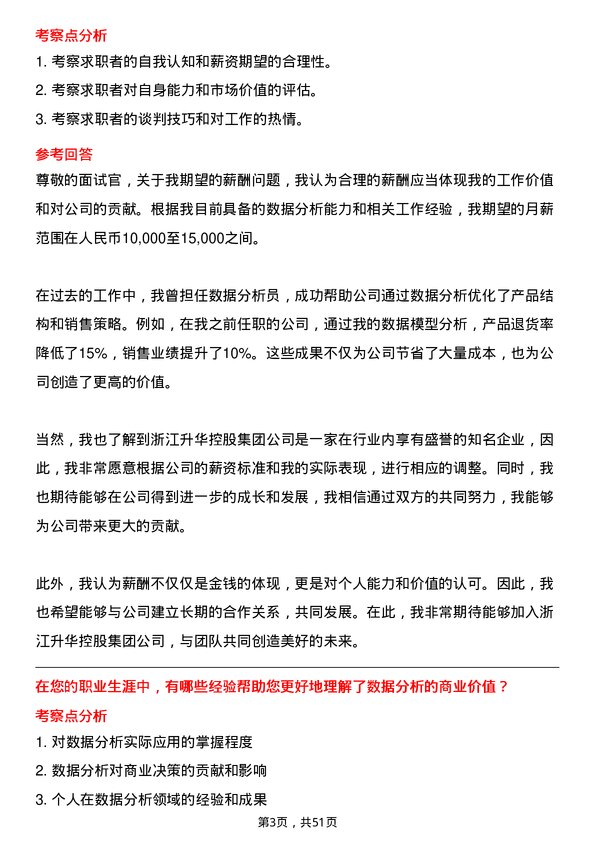 考察点分析

1. 考察求职者的自我认知和薪资期望的合理性。

2. 考察求职者对自身能力和市场价值的评估。

3. 考察求职者的谈判技巧和对工作的热情。

参考回答

尊敬的面试官，关于我期望的薪酬问题，我认为合理的薪酬应当体现我的工作价值和对公司的贡献。根据我目前具备的数据分析能力和相关工作经验，我期望的月薪范围在人民币10,000至15,000之间。

在过去的工作中，我曾担任数据分析员，成功帮助公司通过数据分析优化了产品结构和销售策略。例如，在我之前任职的公司，通过我的数据模型分析，产品退货率降低了15%，销售业绩提升了10%。这些成果不仅为公司节省了大量成本，也为公司创造了更高的价值。

当然，我也了解到浙江升华控股集团公司是一家在行业内享有盛誉的知名企业，因此，我非常愿意根据公司的薪资标准和我的实际表现，进行相应的调整。同时，我也期待能够在公司得到进一步的成长和发展，我相信通过双方的共同努力，我能够为公司带来更大的贡献。

此外，我认为薪酬不仅仅是金钱的体现，更是对个人能力和价值的认可。因此，我也希望能够与公司建立长期的合作关系，共同发展。在此，我非常期待能够加入浙江升华控股集团公司，与团队共同创造美好的未来。

在您的职业生涯中，有哪些经验帮助您更好地理解了数据分析的商业价值？

考察点分析

1. 对数据分析实际应用的掌握程度

2. 数据分析对商业决策的贡献和影响

3. 个人在数据分析领域的经验和成果

第3页，共51页